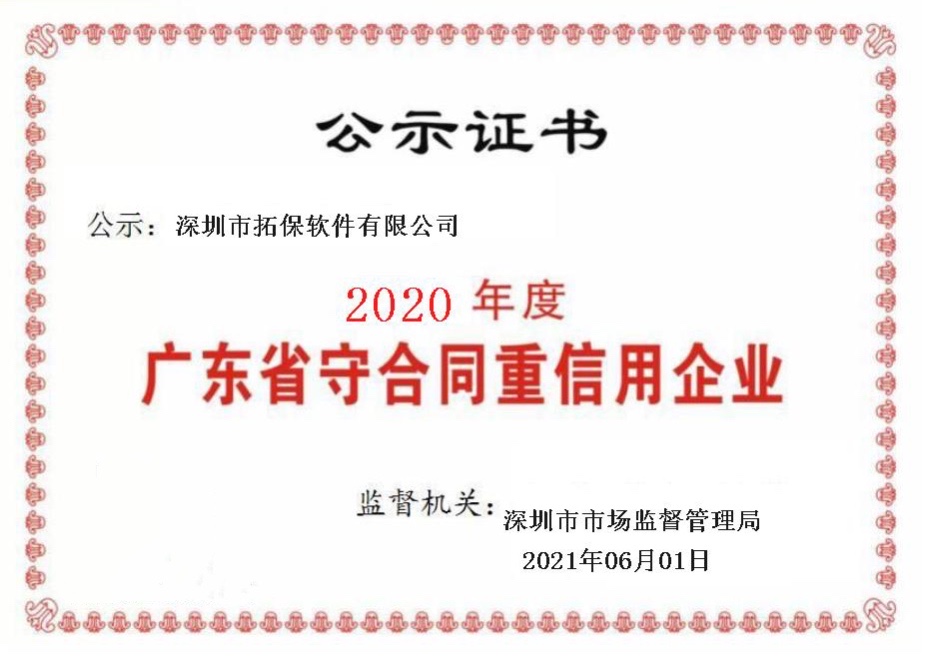 公示证书

公示：深圳市拓保软件有限公司

2020 年度

广东省守合同重信用企业

监督机关：深圳市市场监督管理局

2021年06月01日